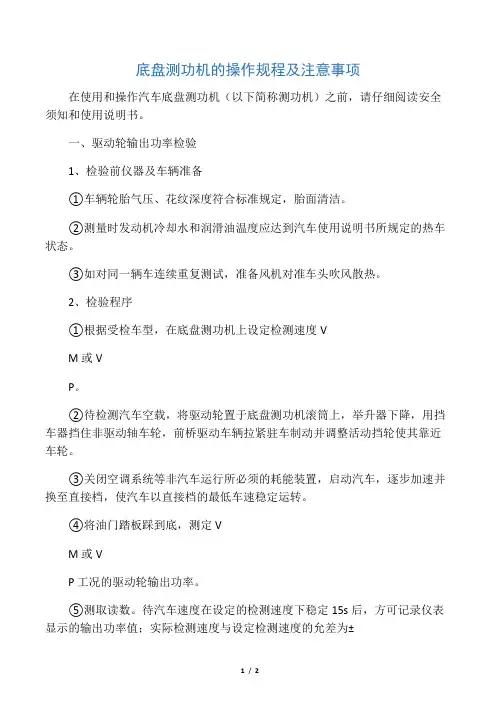 底盘测功机的操作规程及注意事项

在使用和操作汽车底盘测功机（以下简称测功机）之前，请仔细阅读安全须知和使用说明书。

一、驱动轮输出功率检验

1、检验前仪器及车辆准备

①车辆轮胎气压、花纹深度符合标准规定，胎面清洁。

②测量时发动机冷却水和润滑油温度应达到汽车使用说明书所规定的热车状态。

③如对同一辆车连续重复测试，准备风机对准车头吹风散热。

2、检验程序

①根据受检车型，在底盘测功机上设定检测速度 V

M 或 V

P。

②待检测汽车空载，将驱动轮置于底盘测功机滚筒上，举升器下降，用挡车器挡住非驱动轴车轮，前桥驱动车辆拉紧驻车制动并调整活动挡轮使其靠近车轮。

③关闭空调系统等非汽车运行所必须的耗能装置，启动汽车，逐步加速并换至直接档，使汽车以直接档的最低车速稳定运转。

④将油门踏板踩到底，测定 V

M 或 V

P 工况的驱动轮输出功率。

⑤测取读数。待汽车速度在设定的检测速度下稳定 15s 后，方可记录仪表显示的输出功率值；实际检测速度与设定检测速度的允差为±

1 / 2